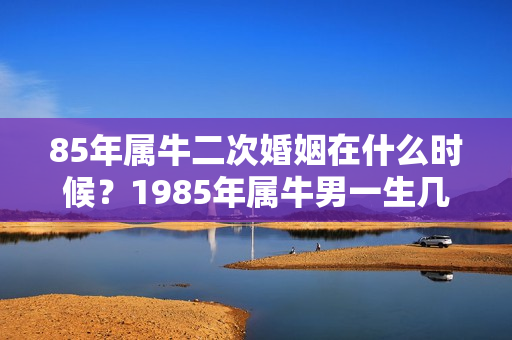 85年属牛二次婚姻在什么时候？1985年属牛男一生几